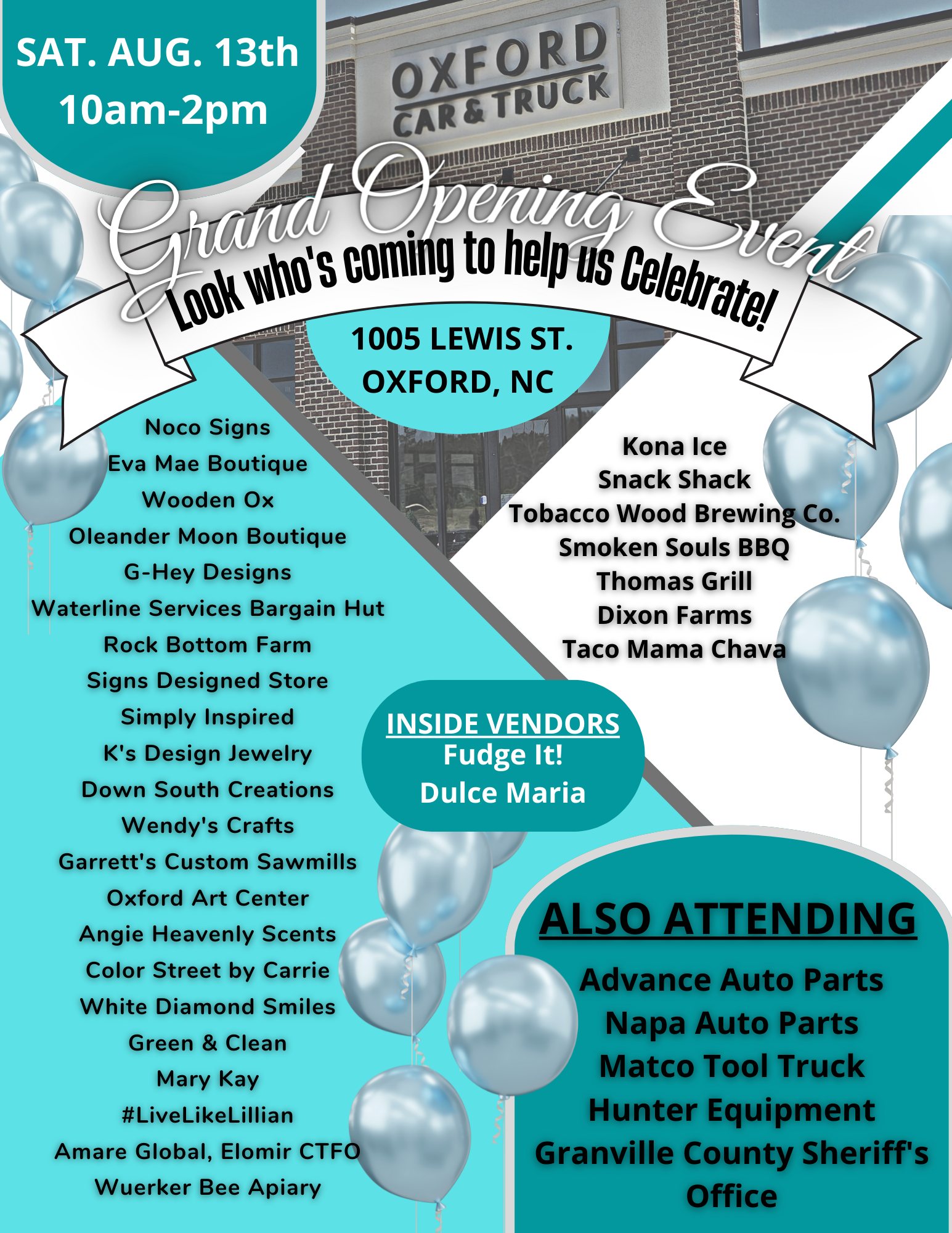 SAT. AUG. 13th
10am-2pm

OXFORD
CAR & TRUCK

Grand Opening Event

Look who's coming to help us Celebrate!

1005 LEWIS ST.
OXFORD, NC

Noco Signs
Eva Mae Boutique
Wooden Ox
Oleander Moon Boutique
G-Hey Designs
Waterline Services Bargain Hut
Rock Bottom Farm
Signs Designed Store
Simply Inspired
K's Design Jewelry
Down South Creations
Wendy's Crafts
Garrett's Custom Sawmills
Oxford Art Center
Angie Heavenly Scents
Color Street by Carrie
White Diamond Smiles
Green & Clean
Mary Kay
#LiveLikeLillian
Amare Global, Elomir CTFO
Wuerker Bee Apiary

Kona Ice
Snack Shack
Tobacco Wood Brewing Co.
Smoken Souls BBQ
Thomas Grill
Dixon Farms
Taco Mama Chava

INSIDE VENDORS
Fudge It!
Dulce Maria

ALSO ATTENDING
Advance Auto Parts
Napa Auto Parts
Matco Tool Truck
Hunter Equipment
Granville County Sheriff's Office